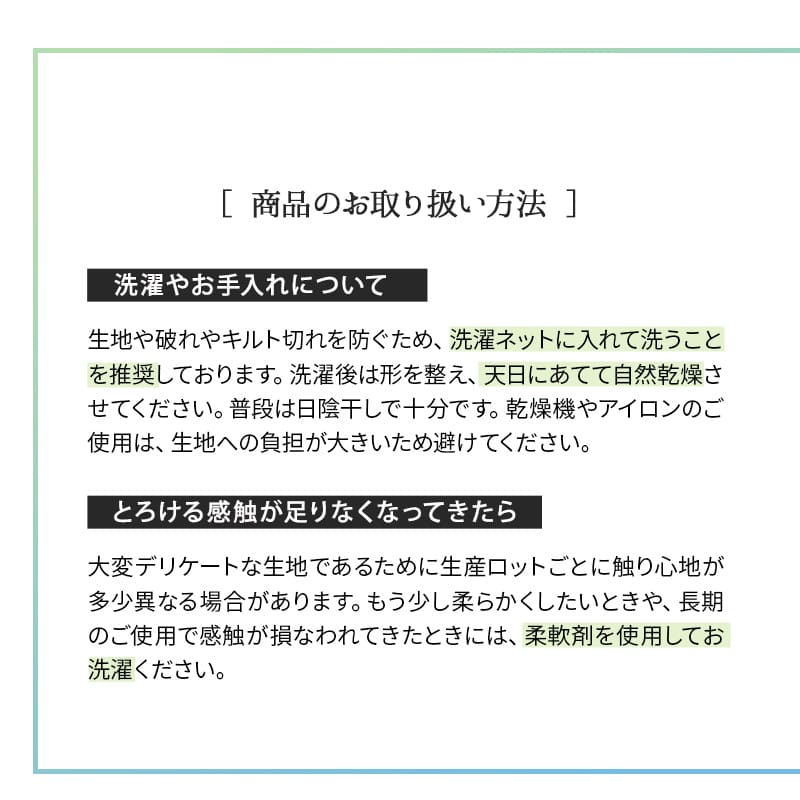 [ 商品のお取り扱い方法 ]

洗濯やお手入れについて

生地や破れやキルト切れを防ぐため、洗濯ネットに入れて洗うことを推奨しております。洗濯後は形を整え、天日にあてて自然乾燥させてください。普段は日陰干しで十分です。乾燥機やアイロンのご使用は、生地への負担が大きいため避けてください。

とろける感触が足りなくなってきたら

大変デリケートな生地であるために生産ロットごとに触り心地が多少異なる場合があります。もう少し柔らかくしたいときや、長期のご使用で感触が損なわれてきたときには、柔軟剤を使用してお洗濯ください。